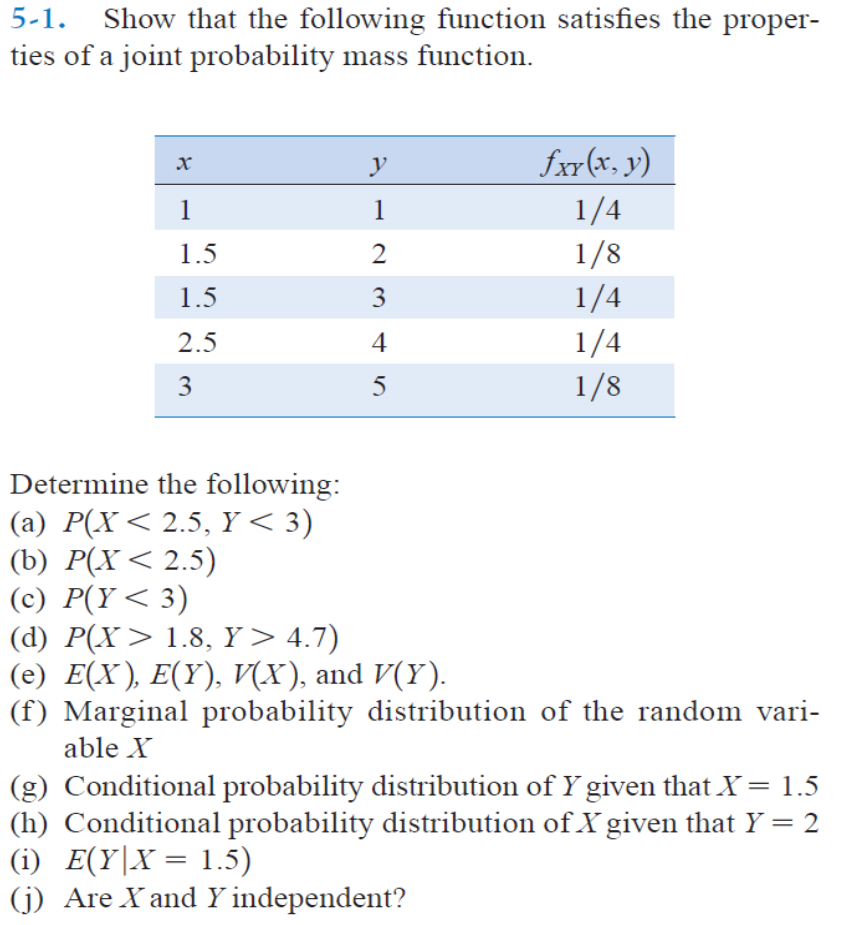 5-1. Show that the following function satisfies the properties of a joint probability mass function.

| $x$ | $y$ | $f_{XY}(x, y)$ |
|---|---|---|
| 1 | 1 | 1/4 |
| 1.5 | 2 | 1/8 |
| 1.5 | 3 | 1/4 |
| 2.5 | 4 | 1/4 |
| 3 | 5 | 1/8 |

Determine the following:
(a) $P(X < 2.5, Y < 3)$
(b) $P(X < 2.5)$
(c) $P(Y < 3)$
(d) $P(X > 1.8, Y > 4.7)$
(e) $E(X)$, $E(Y)$, $V(X)$, and $V(Y)$.
(f) Marginal probability distribution of the random variable $X$
(g) Conditional probability distribution of $Y$ given that $X = 1.5$
(h) Conditional probability distribution of $X$ given that $Y = 2$
(i) $E(Y|X = 1.5)$
(j) Are $X$ and $Y$ independent?